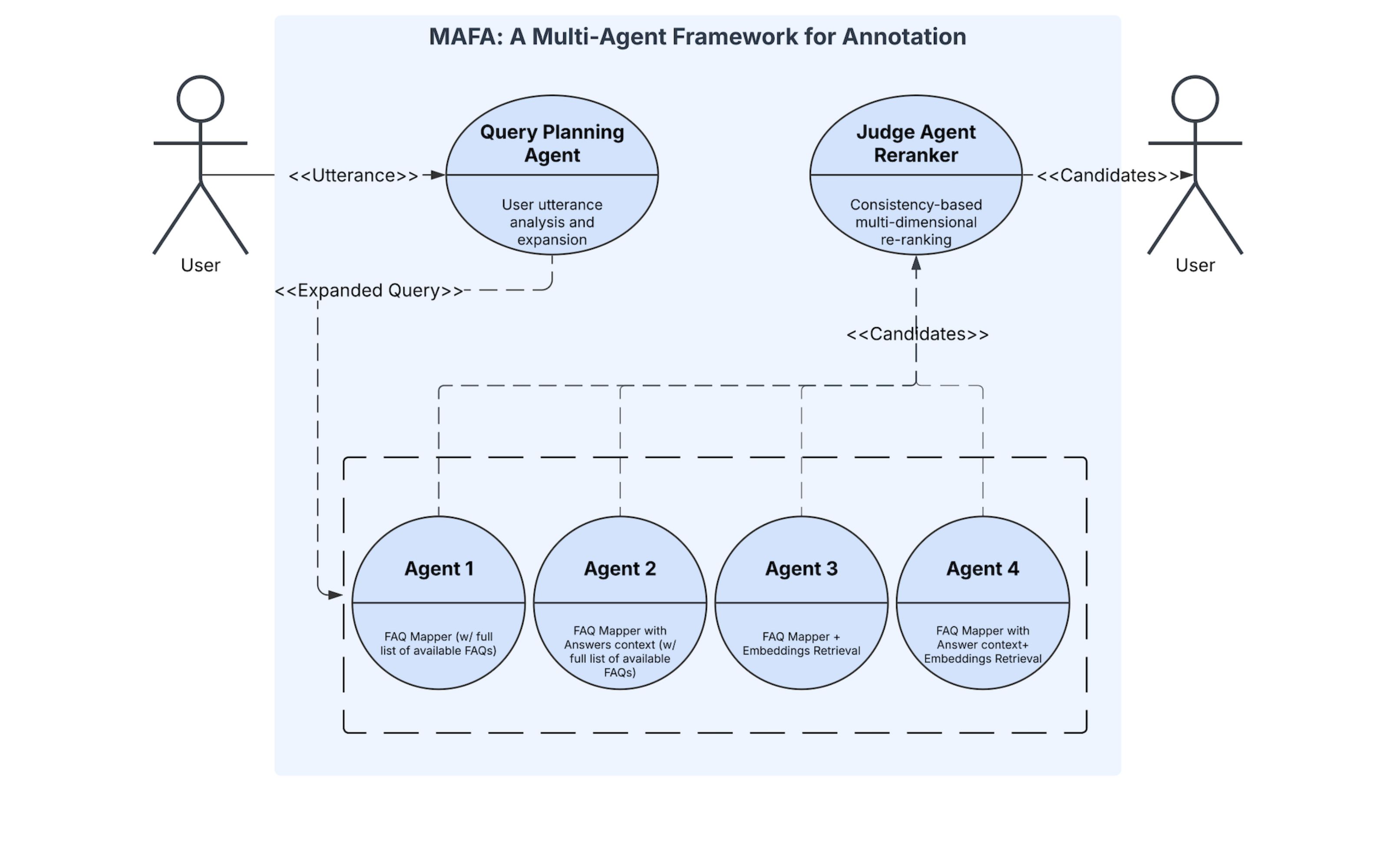 MAFA: A Multi-Agent Framework for Annotation

User

<<Utterance>>

Query Planning Agent

User utterance analysis and expansion

Judge Agent Reranker

Consistency-based multi-dimensional re-ranking

<<Candidates>>

User

<<Expanded Query>>

<<Candidates>>

Agent 1

FAQ Mapper (w/ full list of available FAQs)

Agent 2

FAQ Mapper with Answers context (w/ full list of available FAQs)

Agent 3

FAQ Mapper + Embeddings Retrieval

Agent 4

FAQ Mapper with Answer context+ Embeddings Retrieval